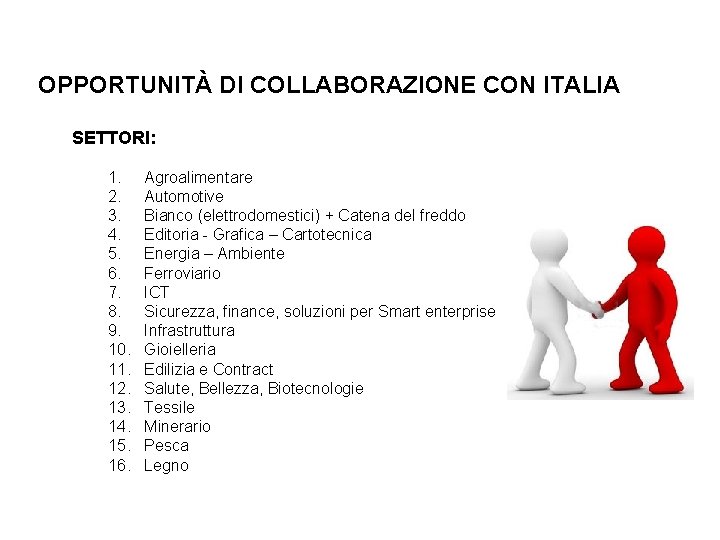 OPPORTUNITÀ DI COLLABORAZIONE CON ITALIA

SETTORI:

1. Agroalimentare
2. Automotive
3. Bianco (elettrodomestici) + Catena del freddo
4. Editoria - Grafica – Cartotecnica
5. Energia – Ambiente
6. Ferroviario
7. ICT
8. Sicurezza, finance, soluzioni per Smart enterprise
9. Infrastruttura
10. Gioielleria
11. Edilizia e Contract
12. Salute, Bellezza, Biotecnologie
13. Tessile
14. Minerario
15. Pesca
16. Legno